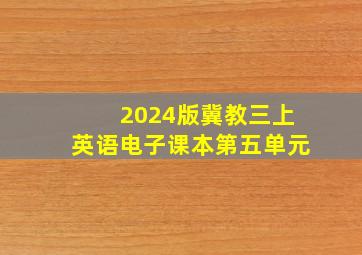 2024版冀教三上
英语电子课本第五单元